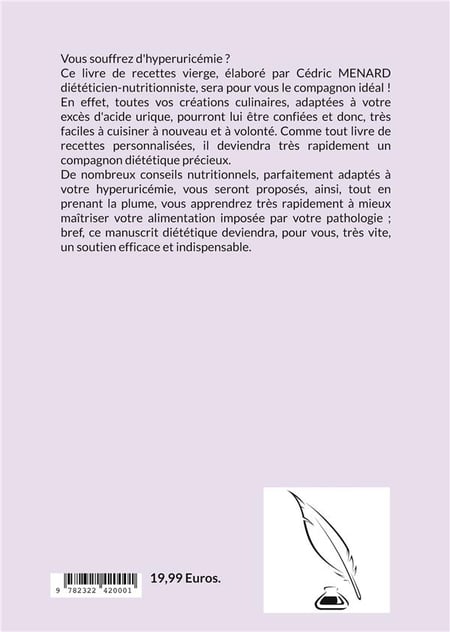 Vous souffrez d'hyperuricémie ?
Ce livre de recettes vierge, élaboré par Cédric MENARD diététicien-nutritionniste, sera pour vous le compagnon idéal ! En effet, toutes vos créations culinaires, adaptées à votre excès d'acide urique, pourront lui être confiées et donc, très faciles à cuisiner à nouveau et à volonté. Comme tout livre de recettes personnalisées, il deviendra très rapidement un compagnon diététique précieux.
De nombreux conseils nutritionnels, parfaitement adaptés à votre hyperuricémie, vous seront proposés, ainsi, tout en prenant la plume, vous apprendrez très rapidement à mieux maîtriser votre alimentation imposée par votre pathologie ; bref, ce manuscrit diététique deviendra, pour vous, très vite, un soutien efficace et indispensable.

9 782322 420001

19,99 Euros.